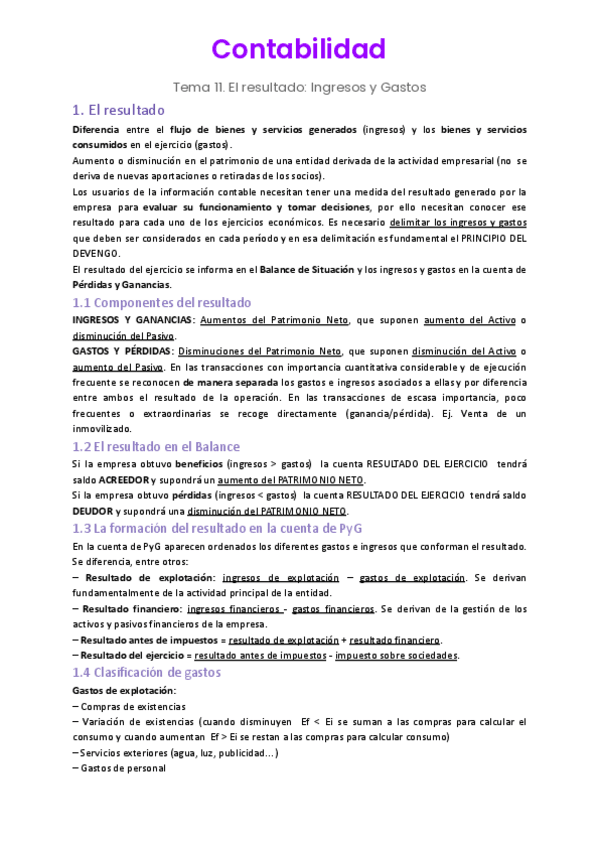 Contabilidad

Tema 11. El resultado: Ingresos y Gastos

1. El resultado

Diferencia entre el flujo de bienes y servicios generados (ingresos) y los bienes y servicios consumidos en el ejercicio (gastos).

Aumento o disminución en el patrimonio de una entidad derivada de la actividad empresarial (no se deriva de nuevas aportaciones o retiradas de los socios).

Los usuarios de la información contable necesitan tener una medida del resultado generado por la empresa para evaluar su funcionamiento y tomar decisiones, por ello necesitan conocer ese resultado para cada uno de los ejercicios económicos. Es necesario delimitar los ingresos y gastos que deben ser considerados en cada período y en esa delimitación es fundamental el PRINCIPIO DEL DEVENGO.

El resultado del ejercicio se informa en el Balance de Situación y los ingresos y gastos en la cuenta de Pérdidas y Ganancias.

1.1 Componentes del resultado

INGRESOS Y GANANCIAS: Aumentos del Patrimonio Neto, que suponen aumento del Activo o disminución del Pasivo.

GASTOS Y PÉRDIDAS: Disminuciones del Patrimonio Neto, que suponen disminución del Activo o aumento del Pasivo. En las transacciones con importancia cuantitativa considerable y de ejecución frecuente se reconocen de manera separada los gastos e ingresos asociados a ellas y por diferencia entre ambos el resultado de la operación. En las transacciones de escasa importancia, poco frecuentes o extraordinarias se recoge directamente (ganancia/pérdida). Ej. Venta de un inmovilizado.

1.2 El resultado en el Balance

Si la empresa obtuvo beneficios (ingresos > gastos) la cuenta RESULTADO DEL EJERCICIO tendrá saldo ACREEDOR y supondrá un aumento del PATRIMONIO NETO.

Si la empresa obtuvo pérdidas (ingresos < gastos) la cuenta RESULTADO DEL EJERCICIO tendrá saldo DEUDOR y supondrá una disminución del PATRIMONIO NETO.

1.3 La formación del resultado en la cuenta de PyG

En la cuenta de PyG aparecen ordenados los diferentes gastos e ingresos que conforman el resultado. Se diferencia, entre otros:

– Resultado de explotación: ingresos de explotación – gastos de explotación. Se derivan fundamentalmente de la actividad principal de la entidad.

– Resultado financiero: ingresos financieros - gastos financieros. Se derivan de la gestión de los activos y pasivos financieros de la empresa.

– Resultado antes de impuestos = resultado de explotación + resultado financiero.

– Resultado del ejercicio = resultado antes de impuestos - impuesto sobre sociedades.

1.4 Clasificación de gastos

Gastos de explotación:

– Compras de existencias

– Variación de existencias (cuando disminuyen Ef < Ei se suman a las compras para calcular el consumo y cuando aumentan Ef > Ei se restan a las compras para calcular consumo)

– Servicios exteriores (agua, luz, publicidad…)

– Gastos de personal